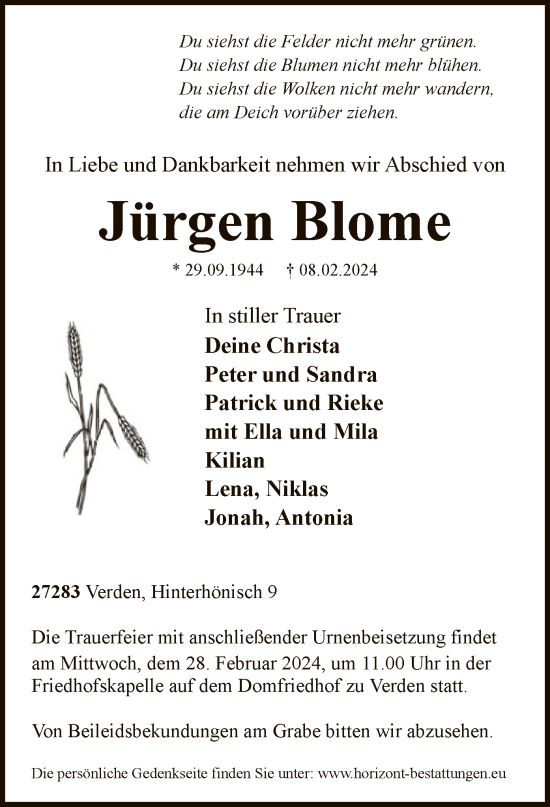 Du siehst die Felder nicht mehr grünen.
Du siehst die Blumen nicht mehr blühen.
Du siehst die Wolken nicht mehr wandern,
die am Deich vorüber ziehen.

In Liebe und Dankbarkeit nehmen wir Abschied von

Jürgen Blome

* 29.09.1944 † 08.02.2024

In stiller Trauer
Deine Christa
Peter und Sandra
Patrick und Rieke
mit Ella und Mila
Kilian
Lena, Niklas
Jonah, Antonia

27283 Verden, Hinterhönisch 9

Die Trauerfeier mit anschließender Urnenbeisetzung findet am Mittwoch, dem 28. Februar 2024, um 11.00 Uhr in der Friedhofskapelle auf dem Domfriedhof zu Verden statt.

Von Beileidsbekundungen am Grabe bitten wir abzusehen.

Die persönliche Gedenkseite finden Sie unter: www.horizont-bestattungen.eu